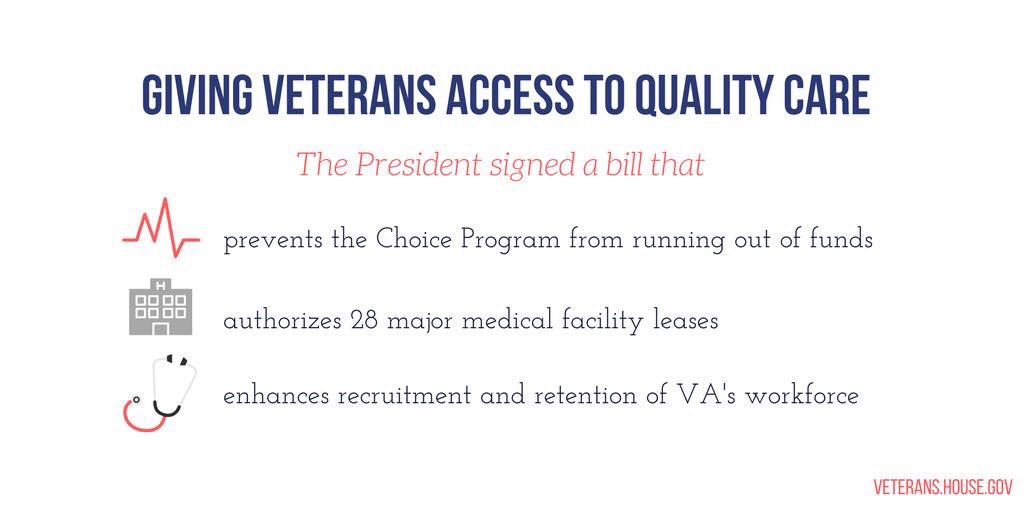 GIVING VETERANS ACCESS TO QUALITY CARE

The President signed a bill that

prevents the Choice Program from running out of funds

authorizes 28 major medical facility leases

enhances recruitment and retention of VA's workforce

VETERANS.HOUSE.GOV